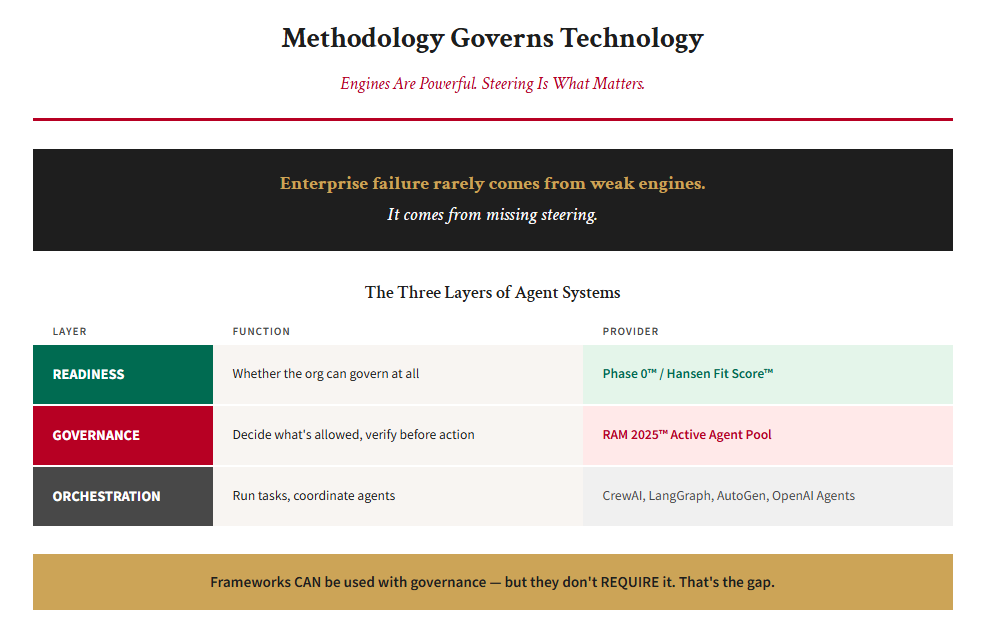 Methodology Governs Technology

Engines Are Powerful. Steering Is What Matters.

Enterprise failure rarely comes from weak engines.
It comes from missing steering.

The Three Layers of Agent Systems

| LAYER | FUNCTION | PROVIDER |
|---|---|---|
| READINESS | Whether the org can govern at all | Phase 0™ / Hansen Fit Score™ |
| GOVERNANCE | Decide what's allowed, verify before action | RAM 2025™ Active Agent Pool |
| ORCHESTRATION | Run tasks, coordinate agents | CrewAI, LangGraph, AutoGen, OpenAI Agents |

Frameworks CAN be used with governance — but they don't REQUIRE it. That's the gap.